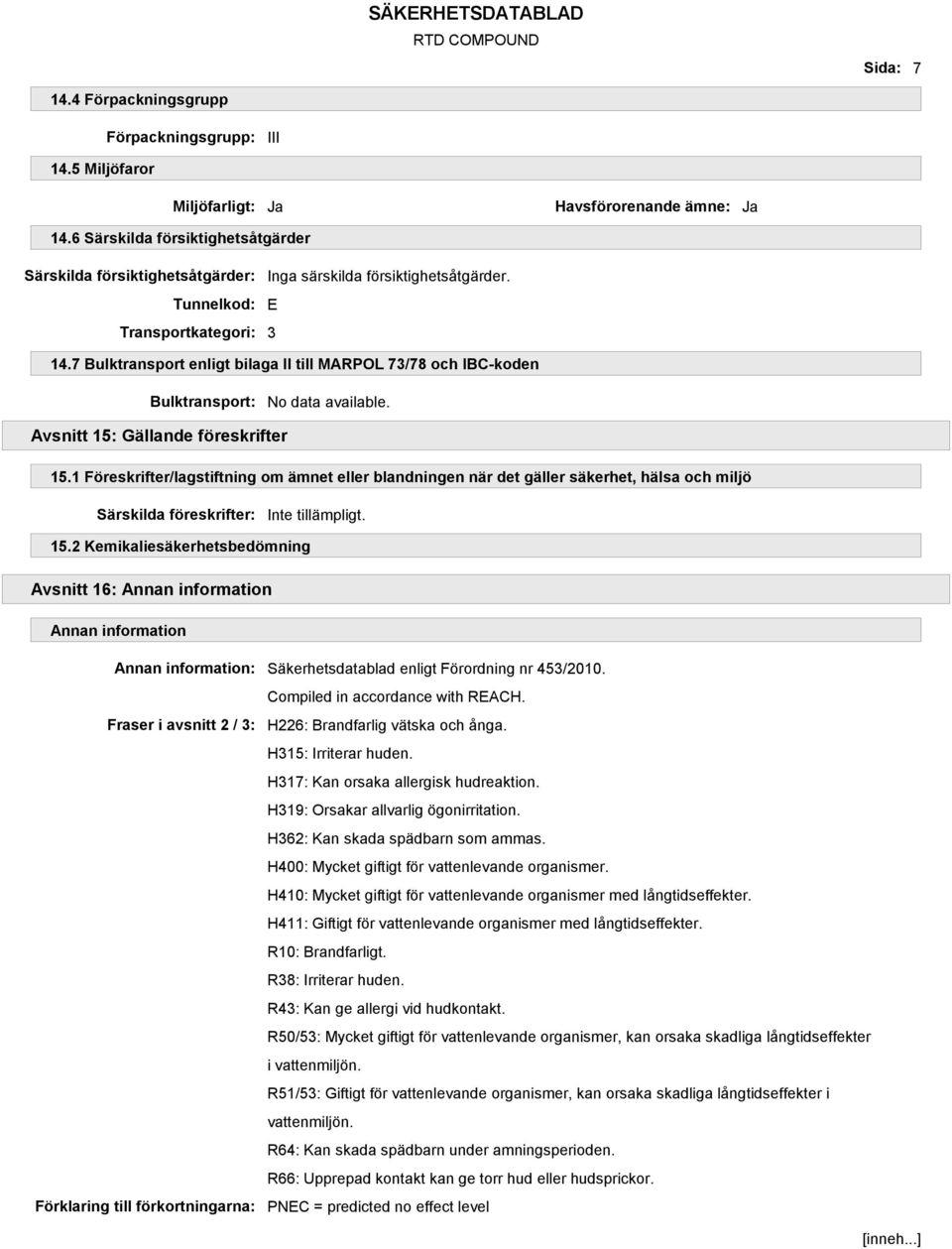 SÄKERHETSDATABLAD
RTD COMPOUND

Sida: 7

14.4 Förpackningsgrupp

Förpackningsgrupp: III

14.5 Miljöfaror

Miljöfarligt: Ja

Havsförorenande ämne: Ja

14.6 Särskilda försiktighetsåtgärder

Särskilda försiktighetsåtgärder: Inga särskilda försiktighetsåtgärder.

Tunnelkod: E

Transportkategori: 3

14.7 Bulktransport enligt bilaga II till MARPOL 73/78 och IBC-koden

Bulktransport: No data available.

Avsnitt 15: Gällande föreskrifter

15.1 Föreskrifter/lagstiftning om ämnet eller blandningen när det gäller säkerhet, hälsa och miljö

Särskilda föreskrifter: Inte tillämpligt.

15.2 Kemikaliesäkerhetsbedömning

Avsnitt 16: Annan information

Annan information

Annan information: Säkerhetsdatablad enligt Förordning nr 453/2010.
Compiled in accordance with REACH.

Fraser i avsnitt 2 / 3: H226: Brandfarlig vätska och ånga.
H315: Irriterar huden.
H317: Kan orsaka allergisk hudreaktion.
H319: Orsakar allvarlig ögonirritation.
H362: Kan skada spädbarn som ammas.
H400: Mycket giftigt för vattenlevande organismer.
H410: Mycket giftigt för vattenlevande organismer med långtidseffekter.
H411: Giftigt för vattenlevande organismer med långtidseffekter.
R10: Brandfarligt.
R38: Irriterar huden.
R43: Kan ge allergi vid hudkontakt.
R50/53: Mycket giftigt för vattenlevande organismer, kan orsaka skadliga långtidseffekter i vattenmiljön.
R51/53: Giftigt för vattenlevande organismer, kan orsaka skadliga långtidseffekter i vattenmiljön.
R64: Kan skada spädbarn under amningsperioden.
R66: Upprepad kontakt kan ge torr hud eller hudsprickor.

Förklaring till förkortningarna: PNEC = predicted no effect level

[inneh...]